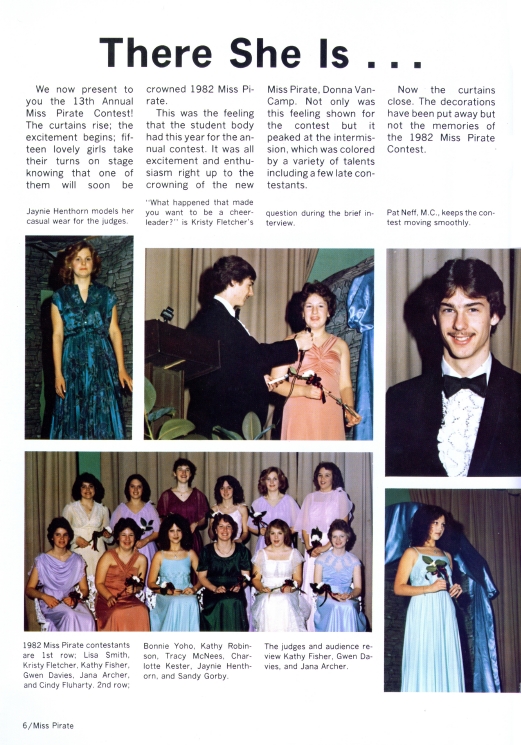 There She Is . . .

We now present to you the 13th Annual Miss Pirate Contest! The curtains rise; the excitement begins; fifteen lovely girls take their turns on stage knowing that one of them will soon be crowned 1982 Miss Pirate.

This was the feeling that the student body had this year for the annual contest. It was all excitement and enthusiasm right up to the crowning of the new Miss Pirate, Donna VanCamp. Not only was this feeling shown for the contest but it peaked at the intermission, which was colored by a variety of talents including a few late contestants.

Now the curtains close. The decorations have been put away but not the memories of the 1982 Miss Pirate Contest.

Jaynie Henthorn models her casual wear for the judges.

"What happened that made you want to be a cheerleader?" is Kristy Fletcher's question during the brief interview.

Pat Neff, M.C., keeps the contest moving smoothly.

1982 Miss Pirate contestants are 1st row; Lisa Smith, Kristy Fletcher, Kathy Fisher, Gwen Davies, Jana Archer, and Cindy Fluharty. 2nd row; Bonnie Yoho, Kathy Robinson, Tracy McNees, Charlotte Kester, Jaynie Henthorn, and Sandy Gorby.

The judges and audience review Kathy Fisher, Gwen Davies, and Jana Archer.

6/Miss Pirate